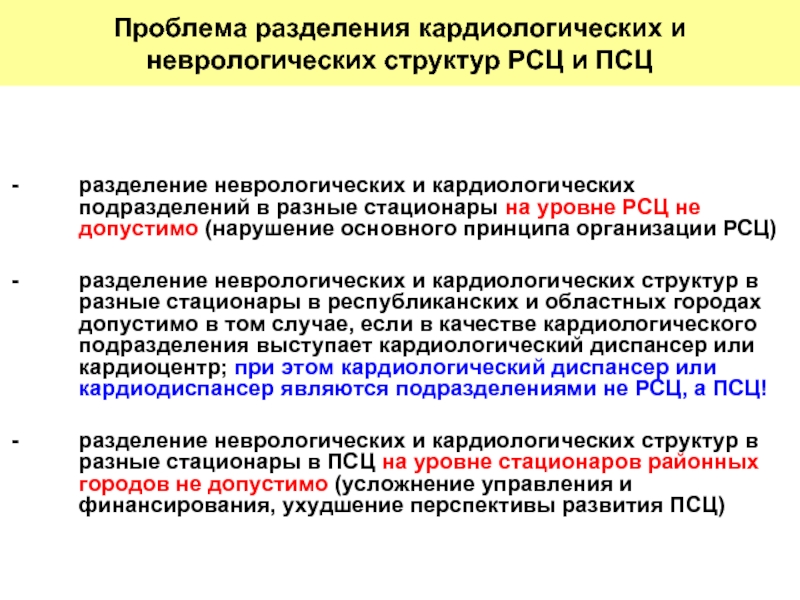 Проблема разделения кардиологических и неврологических структур РСЦ и ПСЦ

- разделение неврологических и кардиологических подразделений в разные стационары на уровне РСЦ не допустимо (нарушение основного принципа организации РСЦ)

- разделение неврологических и кардиологических структур в разные стационары в республиканских и областных городах допустимо в том случае, если в качестве кардиологического подразделения выступает кардиологический диспансер или кардиоцентр; при этом кардиологический диспансер или кардиодиспансер являются подразделениями не РСЦ, а ПСЦ!

- разделение неврологических и кардиологических структур в разные стационары в ПСЦ на уровне стационаров районных городов не допустимо (усложнение управления и финансирования, ухудшение перспективы развития ПСЦ)